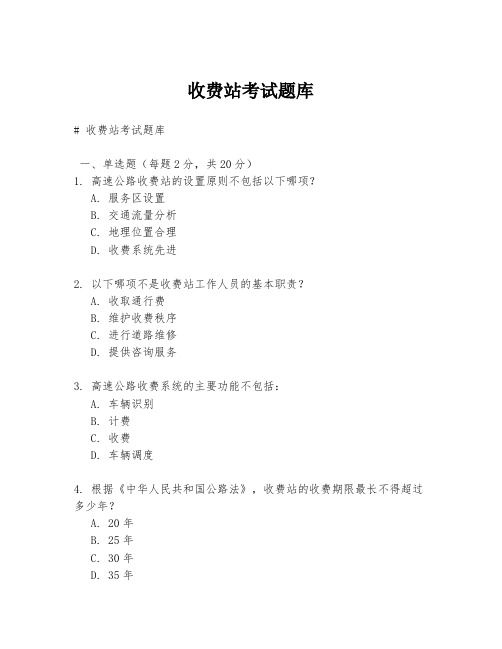 收费站考试题库

# 收费站考试题库

一、单选题（每题 2 分，共 20 分）

1. 高速公路收费站的设置原则不包括以下哪项？
A. 服务区设置
B. 交通流量分析
C. 地理位置合理
D. 收费系统先进

2. 以下哪项不是收费站工作人员的基本职责？
A. 收取通行费
B. 维护收费秩序
C. 进行道路维修
D. 提供咨询服务

3. 高速公路收费系统的主要功能不包括：
A. 车辆识别
B. 计费
C. 收费
D. 车辆调度

4. 根据《中华人民共和国公路法》，收费站的收费期限最长不得超过多少年？
A. 20 年
B. 25 年
C. 30 年
D. 35 年